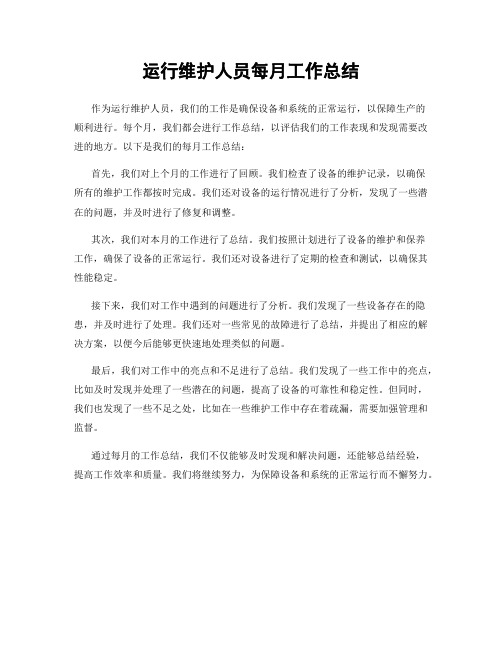 运行维护人员每月工作总结

作为运行维护人员，我们的工作是确保设备和系统的正常运行，以保障生产的顺利进行。每个月，我们都会进行工作总结，以评估我们的工作表现和发现需要改进的地方。以下是我们的每月工作总结：

首先，我们对上个月的工作进行了回顾。我们检查了设备的维护记录，以确保所有的维护工作都按时完成。我们还对设备的运行情况进行了分析，发现了一些潜在的问题，并及时进行了修复和调整。

其次，我们对本月的工作进行了总结。我们按照计划进行了设备的维护和保养工作，确保了设备的正常运行。我们还对设备进行了定期的检查和测试，以确保其性能稳定。

接下来，我们对工作中遇到的问题进行了分析。我们发现了一些设备存在的隐患，并及时进行了处理。我们还对一些常见的故障进行了总结，并提出了相应的解决方案，以便今后能够更快速地处理类似的问题。

最后，我们对工作中的亮点和不足进行了总结。我们发现了一些工作中的亮点，比如及时发现并处理了一些潜在的问题，提高了设备的可靠性和稳定性。但同时，我们也发现了一些不足之处，比如在一些维护工作中存在着疏漏，需要加强管理和监督。

通过每月的工作总结，我们不仅能够及时发现和解决问题，还能够总结经验，提高工作效率和质量。我们将继续努力，为保障设备和系统的正常运行而不懈努力。